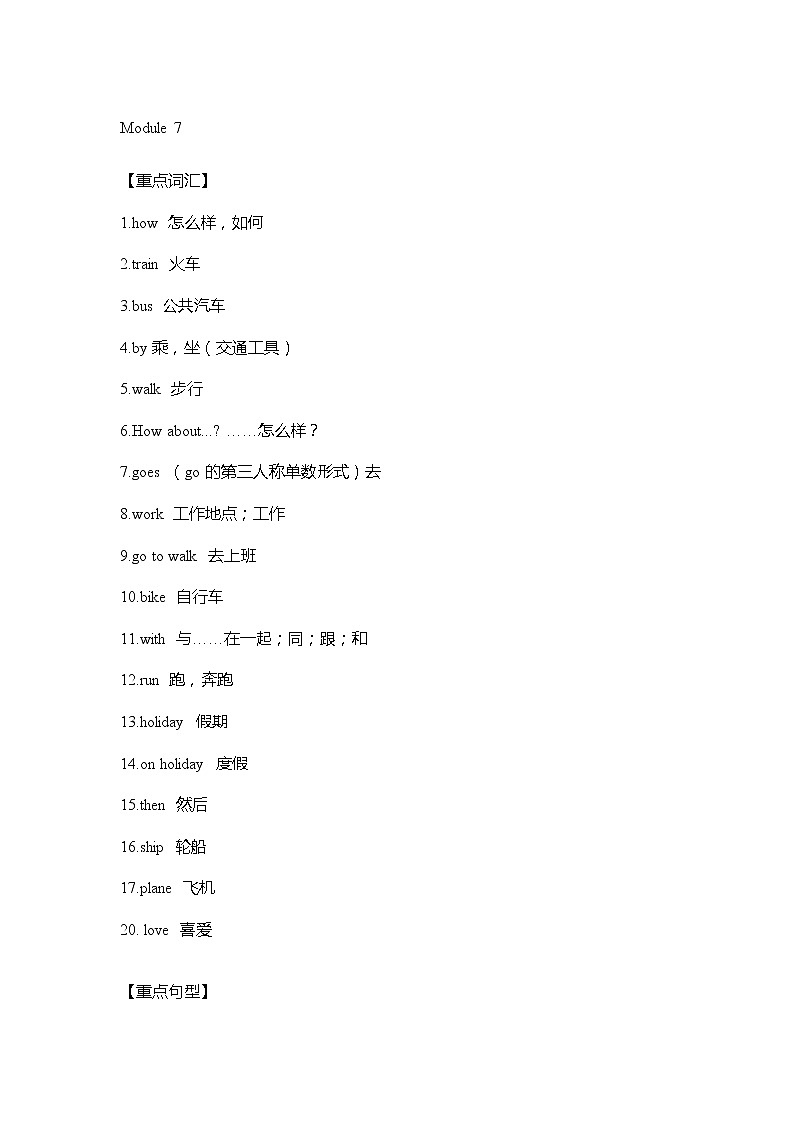 Module 7

【重点词汇】

1.how 怎么样，如何

2.train 火车

3.bus 公共汽车

4.by 乘，坐（交通工具）

5.walk 步行

6.How about...? ……怎么样？

7.goes （go 的第三人称单数形式）去

8.work 工作地点；工作

9.go to walk 去上班

10.bike 自行车

11.with 与……在一起；同；跟；和

12.run 跑，奔跑

13.holiday 假期

14.on holiday 度假

15.then 然后

16.ship 轮船

17.plane 飞机

20. love 喜爱

【重点句型】